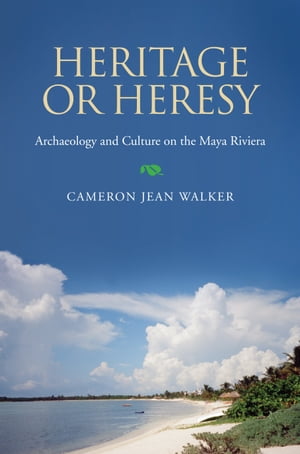 HERITAGE OR HERESY

Archaeology and Culture on the Maya Riviera

CAMERON JEAN WALKER